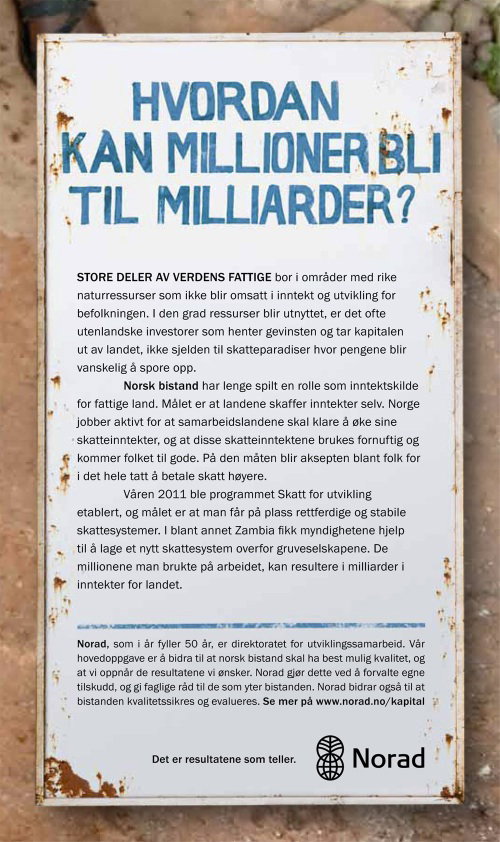 HVORDAN
KAN MILLIONER BLI
TIL MILLIARDER?

STORE DELER AV VERDENS FATTIGE bor i områder med rike naturressurser som ikke blir omsatt i inntekt og utvikling for befolkningen. I den grad ressurser blir utnyttet, er det ofte utenlandske investorer som henter gevinsten og tar kapitalen ut av landet, ikke sjelden til skatteparadiser hvor pengene blir vanskelig å spore opp.

Norsk bistand har lenge spilt en rolle som inntektskilde for fattige land. Målet er at landene skaffer inntekter selv. Norge jobber aktivt for at samarbeidslandene skal klare å øke sine skatteinntekter, og at disse skatteinntektene brukes fornuftig og kommer folket til gode. På den måten blir aksepten blant folk for i det hele tatt å betale skatt høyere.

Våren 2011 ble programmet Skatt for utvikling etablert, og målet er at man får på plass rettferdige og stabile skattesystemer. I blant annet Zambia fikk myndighetene hjelp til å lage et nytt skattesystem overfor gruveselskapene. De millionene man brukte på arbeidet, kan resultere i milliarder i inntekter for landet.

Norad, som i år fyller 50 år, er direktoratet for utviklingssamarbeid. Vår hovedoppgave er å bidra til at norsk bistand skal ha best mulig kvalitet, og at vi oppnår de resultatene vi ønsker. Norad gjør dette ved å forvalte egne tilskudd, og gi faglige råd til de som yter bistanden. Norad bidrar også til at bistanden kvalitetssikres og evalueres. Se mer på www.norad.no/kapital

Det er resultatene som teller.

Norad